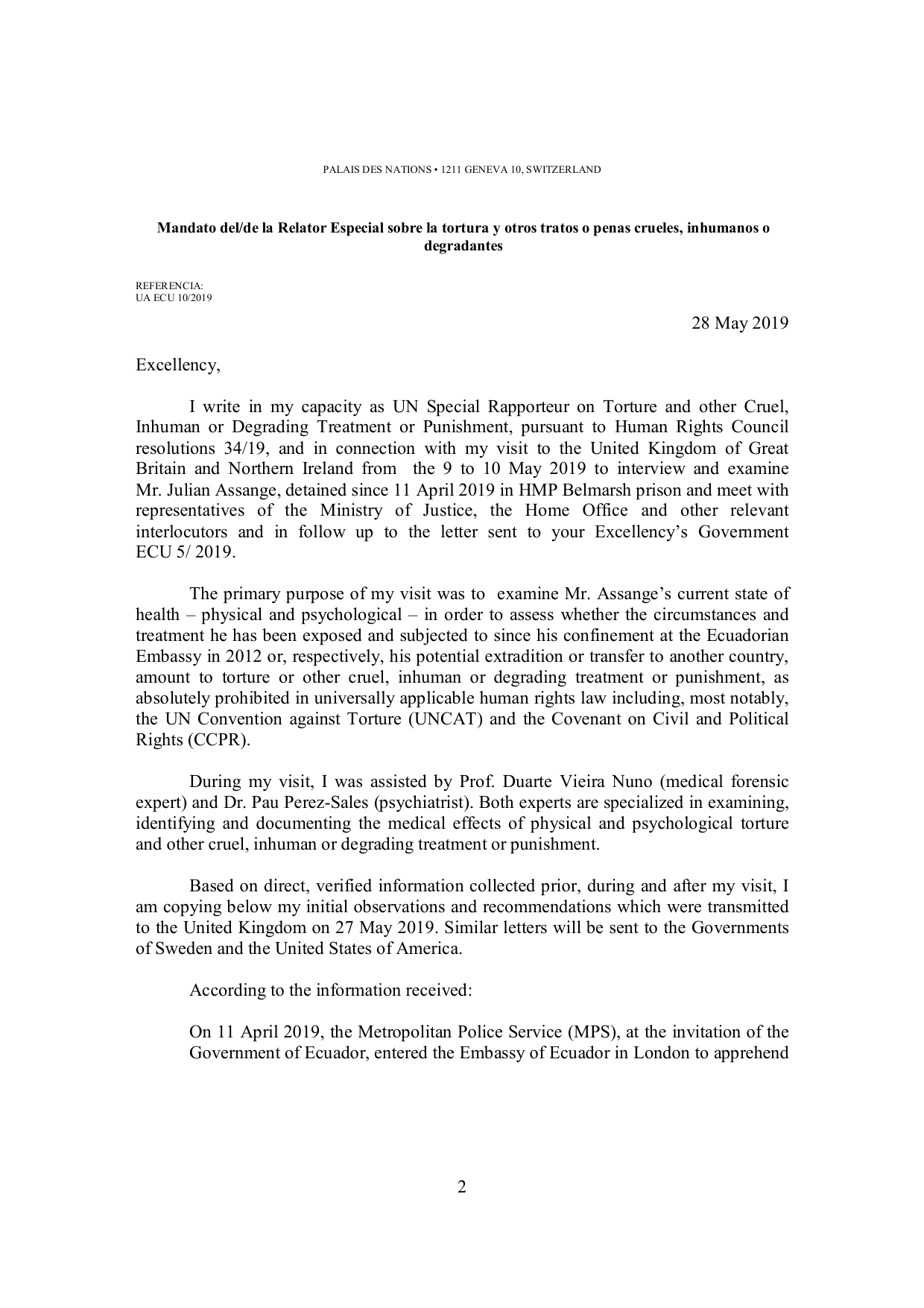 PALAIS DES NATIONS • 1211 GENEVA 10, SWITZERLAND

Mandato del/de la Relator Especial sobre la tortura y otros tratos o penas crueles, inhumanos o degradantes

REFERENCIA:
UA ECU 10/2019

28 May 2019

Excellency,

I write in my capacity as UN Special Rapporteur on Torture and other Cruel, Inhuman or Degrading Treatment or Punishment, pursuant to Human Rights Council resolutions 34/19, and in connection with my visit to the United Kingdom of Great Britain and Northern Ireland from the 9 to 10 May 2019 to interview and examine Mr. Julian Assange, detained since 11 April 2019 in HMP Belmarsh prison and meet with representatives of the Ministry of Justice, the Home Office and other relevant interlocutors and in follow up to the letter sent to your Excellency's Government ECU 5/ 2019.

The primary purpose of my visit was to examine Mr. Assange's current state of health – physical and psychological – in order to assess whether the circumstances and treatment he has been exposed and subjected to since his confinement at the Ecuadorian Embassy in 2012 or, respectively, his potential extradition or transfer to another country, amount to torture or other cruel, inhuman or degrading treatment or punishment, as absolutely prohibited in universally applicable human rights law including, most notably, the UN Convention against Torture (UNCAT) and the Covenant on Civil and Political Rights (CCPR).

During my visit, I was assisted by Prof. Duarte Vieira Nuno (medical forensic expert) and Dr. Pau Perez-Sales (psychiatrist). Both experts are specialized in examining, identifying and documenting the medical effects of physical and psychological torture and other cruel, inhuman or degrading treatment or punishment.

Based on direct, verified information collected prior, during and after my visit, I am copying below my initial observations and recommendations which were transmitted to the United Kingdom on 27 May 2019. Similar letters will be sent to the Governments of Sweden and the United States of America.

According to the information received:

On 11 April 2019, the Metropolitan Police Service (MPS), at the invitation of the Government of Ecuador, entered the Embassy of Ecuador in London to apprehend

2